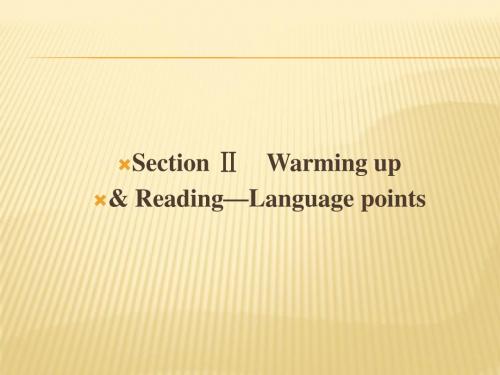 Section Ⅱ　Warming up

& Reading—Language points